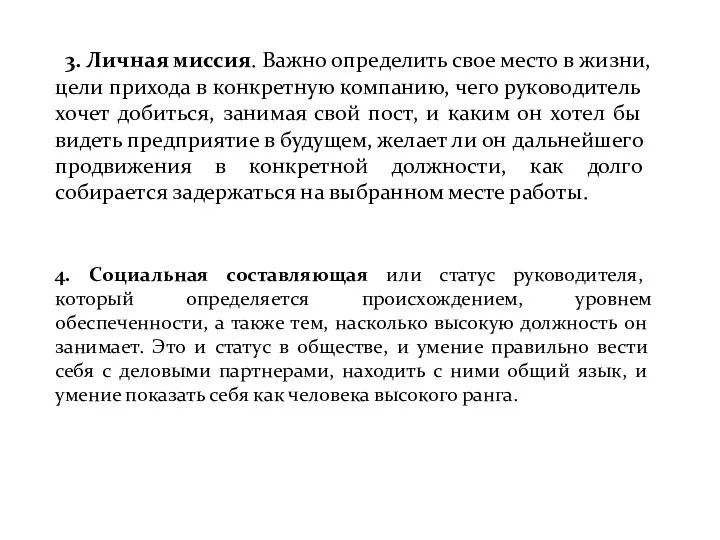 3. Личная миссия. Важно определить свое место в жизни, цели прихода в конкретную компанию, чего руководитель хочет добиться, занимая свой пост, и каким он хотел бы видеть предприятие в будущем, желает ли он дальнейшего продвижения в конкретной должности, как долго собирается задержаться на выбранном месте работы.

4. Социальная составляющая или статус руководителя, который определяется происхождением, уровнем обеспеченности, а также тем, насколько высокую должность он занимает. Это и статус в обществе, и умение правильно вести себя с деловыми партнерами, находить с ними общий язык, и умение показать себя как человека высокого ранга.